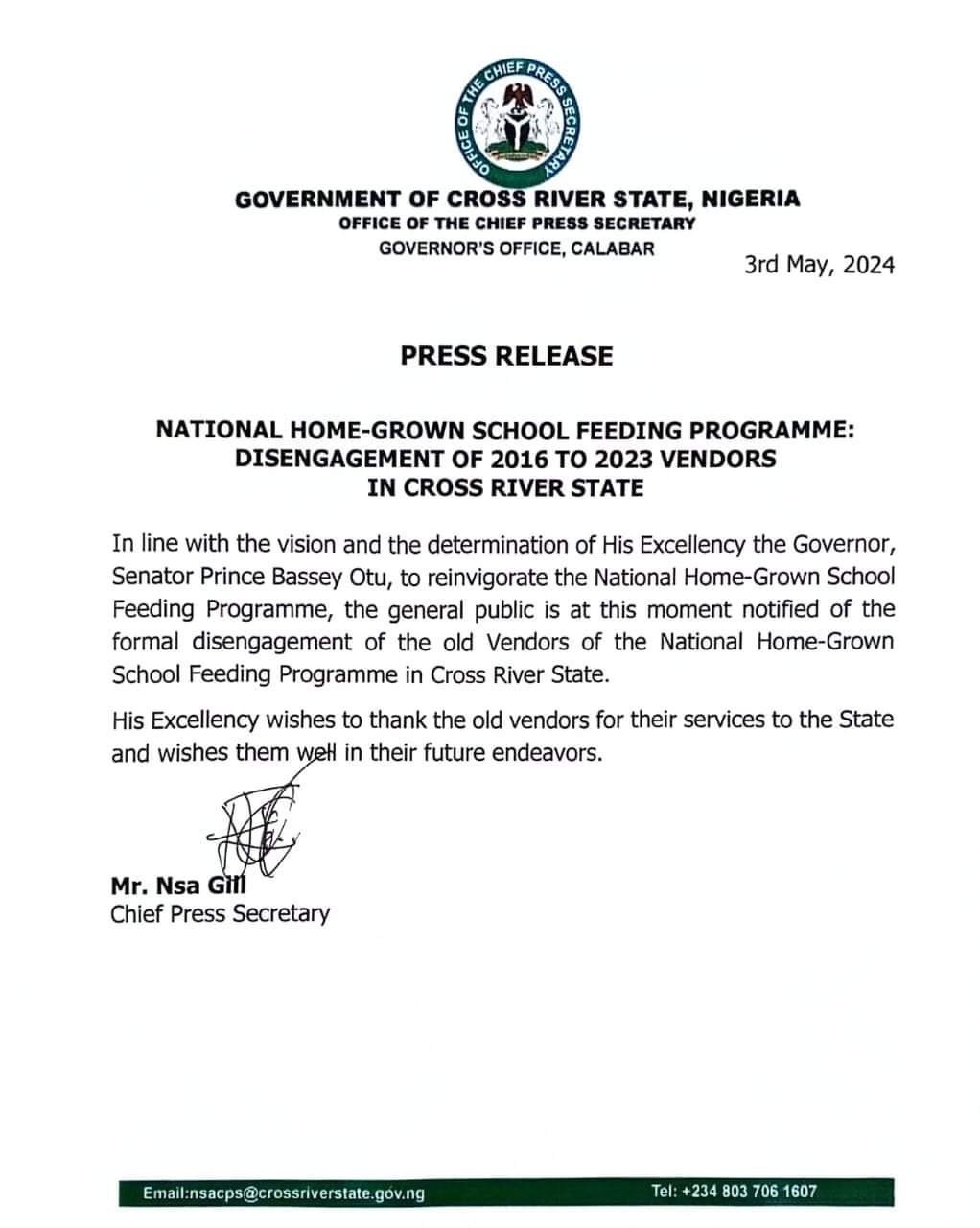 OFFICE OF THE CHIEF PRESS SECRETARY

GOVERNMENT OF CROSS RIVER STATE, NIGERIA
OFFICE OF THE CHIEF PRESS SECRETARY
GOVERNOR'S OFFICE, CALABAR

3rd May, 2024

PRESS RELEASE

NATIONAL HOME-GROWN SCHOOL FEEDING PROGRAMME: DISENGAGEMENT OF 2016 TO 2023 VENDORS IN CROSS RIVER STATE

In line with the vision and the determination of His Excellency the Governor, Senator Prince Bassey Otu, to reinvigorate the National Home-Grown School Feeding Programme, the general public is at this moment notified of the formal disengagement of the old Vendors of the National Home-Grown School Feeding Programme in Cross River State.

His Excellency wishes to thank the old vendors for their services to the State and wishes them well in their future endeavors.

Mr. Nsa Gill
Chief Press Secretary

Email:nsacps@crossriverstate.gov.ng
Tel: +234 803 706 1607